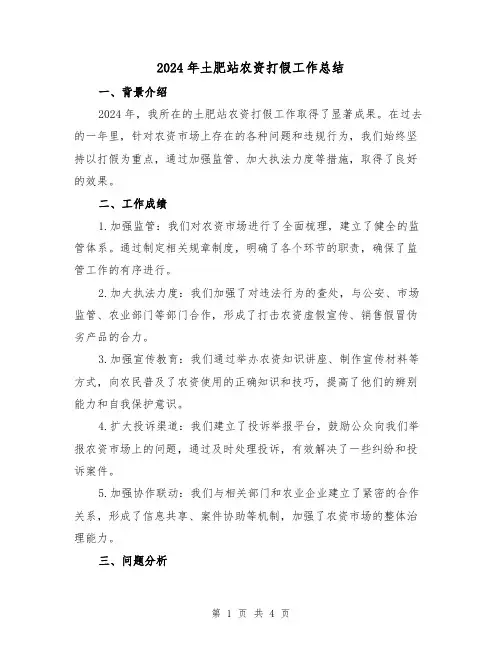 2024年土肥站农资打假工作总结

一、背景介绍

2024年，我所在的土肥站农资打假工作取得了显著成果。在过去的一年里，针对农资市场上存在的各种问题和违规行为，我们始终坚持以打假为重点，通过加强监管、加大执法力度等措施，取得了良好的效果。

二、工作成绩

1.加强监管：我们对农资市场进行了全面梳理，建立了健全的监管体系。通过制定相关规章制度，明确了各个环节的职责，确保了监管工作的有序进行。

2.加大执法力度：我们加强了对违法行为的查处，与公安、市场监管、农业部门等部门合作，形成了打击农资虚假宣传、销售假冒伪劣产品的合力。

3.加强宣传教育：我们通过举办农资知识讲座、制作宣传材料等方式，向农民普及了农资使用的正确知识和技巧，提高了他们的辨别能力和自我保护意识。

4.扩大投诉渠道：我们建立了投诉举报平台，鼓励公众向我们举报农资市场上的问题，通过及时处理投诉，有效解决了一些纠纷和投诉案件。

5.加强协作联动：我们与相关部门和农业企业建立了紧密的合作关系，形成了信息共享、案件协助等机制，加强了农资市场的整体治理能力。

三、问题分析

第 1 页 共 4 页